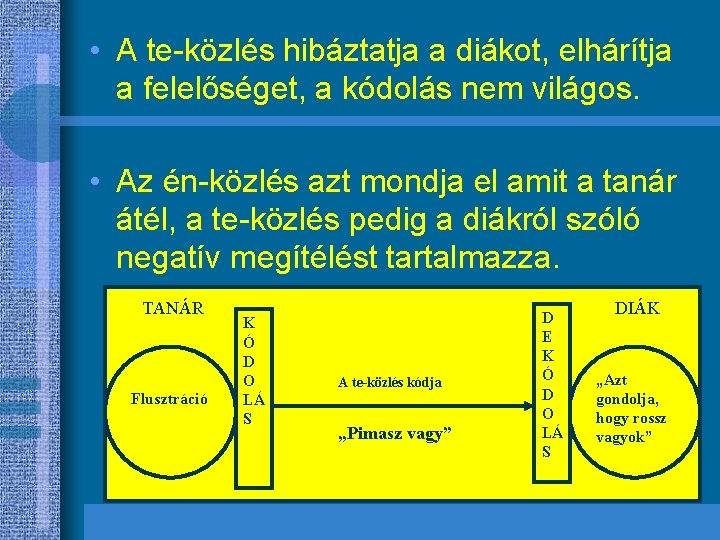 • A te-közlés hibáztatja a diákot, elhárítja a felelőséget, a kódolás nem világos.

• Az én-közlés azt mondja el amit a tanár átél, a te-közlés pedig a diákról szóló negatív megítélést tartalmazza.

TANÁR

Flusztráció

K
Ó
D
O
LÁ
S

A te-közlés kódja

„Pimasz vagy”

D
E
K
Ó
D
O
LÁ
S

DIÁK

„Azt gondolja, hogy rossz vagyok”